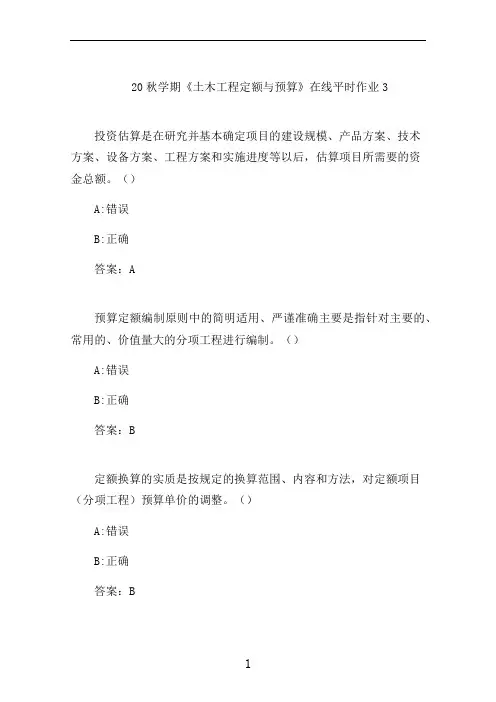 20 秋学期《土木工程定额与预算》在线平时作业 3

投资估算是在研究并基本确定项目的建设规模、产品方案、技术方案、设备方案、工程方案和实施进度等以后，估算项目所需要的资金总额。（）

A:错误

B:正确

答案：A

预算定额编制原则中的简明适用、严谨准确主要是指针对主要的、常用的、价值量大的分项工程进行编制。（）

A:错误

B:正确

答案：B

定额换算的实质是按规定的换算范围、内容和方法，对定额项目（分项工程）预算单价的调整。（）

A:错误

B:正确

答案：B

1